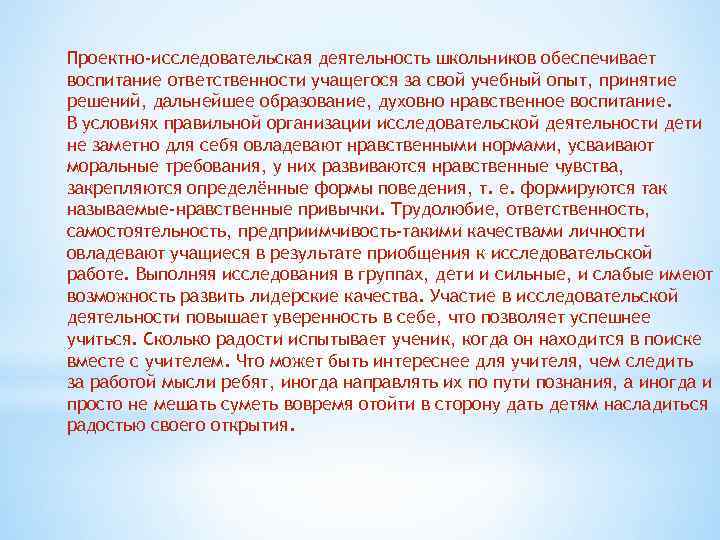 Проектно-исследовательская деятельность школьников обеспечивает воспитание ответственности учащегося за свой учебный опыт, принятие решений, дальнейшее образование, духовно нравственное воспитание.
В условиях правильной организации исследовательской деятельности дети не заметно для себя овладевают нравственными нормами, усваивают моральные требования, у них развиваются нравственные чувства, закрепляются определённые формы поведения, т. е. формируются так называемые-нравственные привычки. Трудолюбие, ответственность, самостоятельность, предприимчивость-такими качествами личности овладевают учащиеся в результате приобщения к исследовательской работе. Выполняя исследования в группах, дети и сильные, и слабые имеют возможность развить лидерские качества. Участие в исследовательской деятельности повышает уверенность в себе, что позволяет успешнее учиться. Сколько радости испытывает ученик, когда он находится в поиске вместе с учителем. Что может быть интереснее для учителя, чем следить за работой мысли ребят, иногда направлять их по пути познания, а иногда и просто не мешать суметь вовремя отойти в сторону дать детям насладиться радостью своего открытия.